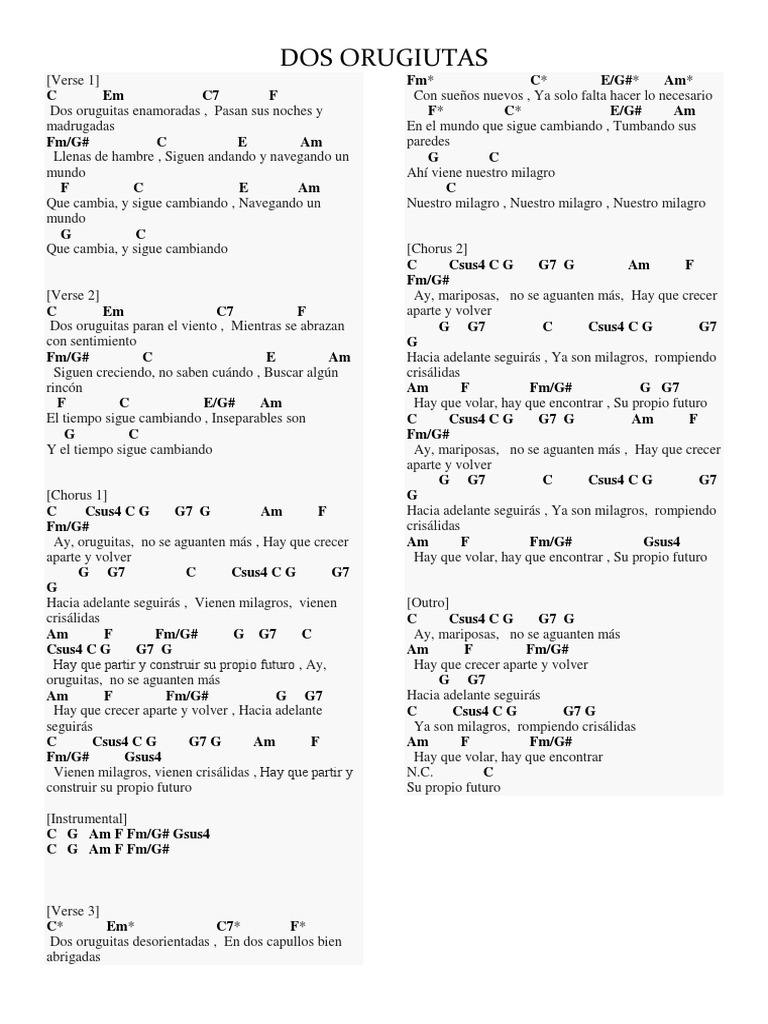 DOS ORUGIUTAS

[Verse 1]
C Em C7 F
Dos oruguitas enamoradas , Pasan sus noches y madrugadas
Fm/G# C E Am
Llenas de hambre , Siguen andando y navegando un mundo
F C E Am
Que cambia, y sigue cambiando , Navegando un mundo
G C
Que cambia, y sigue cambiando

[Verse 2]
C Em C7 F
Dos oruguitas paran el viento , Mientras se abrazan con sentimiento
Fm/G# C E Am
Siguen creciendo, no saben cuándo , Buscar algún rincón
F C E/G# Am
El tiempo sigue cambiando , Inseparables son
G C
Y el tiempo sigue cambiando

[Chorus 1]
C Csus4 C G G7 G Am F Fm/G#
Ay, oruguitas, no se aguanten más , Hay que crecer aparte y volver
G G7 C Csus4 C G G7 G
Hacia adelante seguirás , Vienen milagros, vienen crisálidas
Am F Fm/G# G G7 C Csus4 C G G7 G
Hay que partir y construir su propio futuro , Ay, oruguitas, no se aguanten más
Am F Fm/G# G G7
Hay que crecer aparte y volver , Hacia adelante seguirás
C Csus4 C G G7 G Am F Fm/G# Gsus4
Vienen milagros, vienen crisálidas , Hay que partir y construir su propio futuro

[Instrumental]
C G Am F Fm/G# Gsus4
C G Am F Fm/G#

[Verse 3]
C* Em* C7* F*
Dos oruguitas desorientadas , En dos capullos bien abrigadas
Fm* C* E/G#* Am*
Con sueños nuevos , Ya solo falta hacer lo necesario
F* C* E/G# Am
En el mundo que sigue cambiando , Tumbando sus paredes
G C
Ahí viene nuestro milagro
C
Nuestro milagro , Nuestro milagro , Nuestro milagro

[Chorus 2]
C Csus4 C G G7 G Am F Fm/G#
Ay, mariposas, no se aguanten más, Hay que crecer aparte y volver
G G7 C Csus4 C G G7 G
Hacia adelante seguirás , Ya son milagros, rompiendo crisálidas
Am F Fm/G# G G7
Hay que volar, hay que encontrar , Su propio futuro
C Csus4 C G G7 G Am F Fm/G#
Ay, mariposas, no se aguanten más , Hay que crecer aparte y volver
G G7 C Csus4 C G G7 G
Hacia adelante seguirás , Ya son milagros, rompiendo crisálidas
Am F Fm/G# Gsus4
Hay que volar, hay que encontrar , Su propio futuro

[Outro]
C Csus4 C G G7 G
Ay, mariposas, no se aguanten más
Am F Fm/G#
Hay que crecer aparte y volver
G G7
Hacia adelante seguirás
C Csus4 C G G7 G
Ya son milagros, rompiendo crisálidas
Am F Fm/G#
Hay que volar, hay que encontrar
N.C. C
Su propio futuro